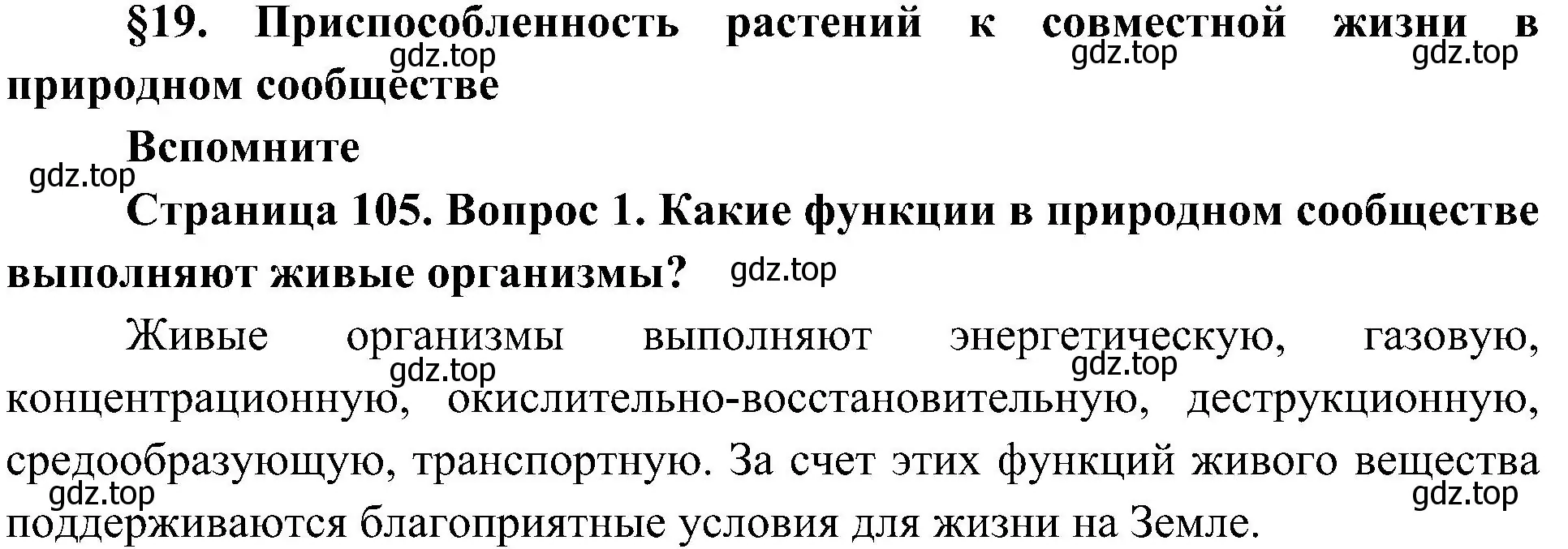 §19. Приспособленность растений к совместной жизни в природном сообществе

gdz.top gdz.top gdz.top

Вспомните

gdz.top

Страница 105. Вопрос 1. Какие функции в природном сообществе выполняют живые организмы?

gdz.top

Живые организмы выполняют энергетическую, газовую, концентрационную, окислительно-восстановительную, деструкционную, средообразующую, транспортную. За счет этих функций живого вещества поддерживаются благоприятные условия для жизни на Земле.

gdz.top gdz.top gdz.top gdz.top